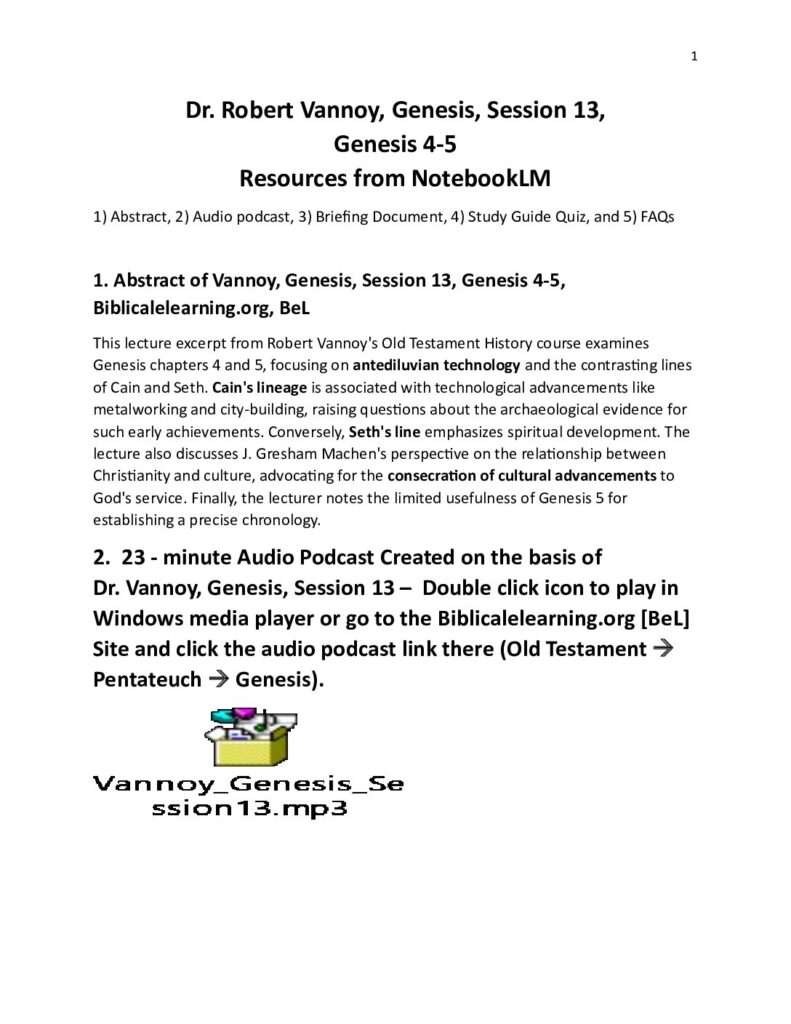 1

Dr. Robert Vannoy, Genesis, Session 13, Genesis 4-5 Resources from NotebookLM

1) Abstract, 2) Audio podcast, 3) Briefing Document, 4) Study Guide Quiz, and 5) FAQs

1. Abstract of Vannoy, Genesis, Session 13, Genesis 4-5, Biblicalelearning.org, BeL

This lecture excerpt from Robert Vannoy's Old Testament History course examines Genesis chapters 4 and 5, focusing on antediluvian technology and the contrasting lines of Cain and Seth. Cain's lineage is associated with technological advancements like metalworking and city-building, raising questions about the archaeological evidence for such early achievements. Conversely, Seth's line emphasizes spiritual development. The lecture also discusses J. Gresham Machen's perspective on the relationship between Christianity and culture, advocating for the consecration of cultural advancements to God's service. Finally, the lecturer notes the limited usefulness of Genesis 5 for establishing a precise chronology.

2. 23 - minute Audio Podcast Created on the basis of Dr. Vannoy, Genesis, Session 13 – Double click icon to play in Windows media player or go to the Biblicalelearning.org [BeL] Site and click the audio podcast link there (Old Testament → Pentateuch → Genesis).

Vannoy_Genesis_Session13.mp3